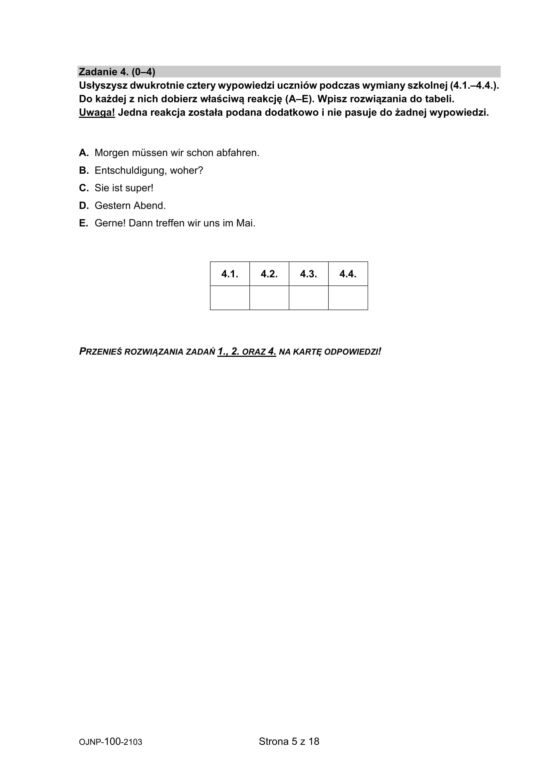 Zadanie 4. (0–4)

Usłyszysz dwukrotnie cztery wypowiedzi uczniów podczas wymiany szkolnej (4.1.–4.4.). Do każdej z nich dobierz właściwą reakcję (A–E). Wpisz rozwiązania do tabeli. Uwaga! Jedna reakcja została podana dodatkowo i nie pasuje do żadnej wypowiedzi.

A. Morgen müssen wir schon abfahren.
B. Entschuldigung, woher?
C. Sie ist super!
D. Gestern Abend.
E. Gerne! Dann treffen wir uns im Mai.

| 4.1. | 4.2. | 4.3. | 4.4. |
|---|---|---|---|
| | | | |

PRZENIEŚ ROZWIĄZANIA ZADAŃ 1., 2. ORAZ 4. NA KARTĘ ODPOWIEDZI!

OJNP-100-2103

Strona 5 z 18